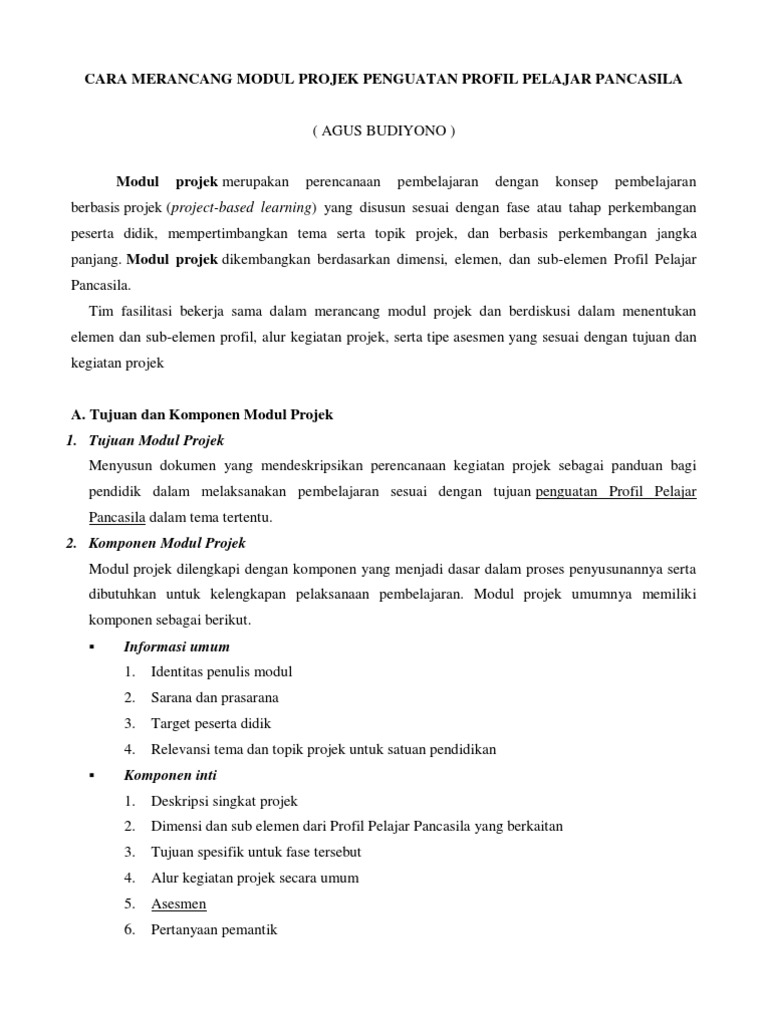 CARA MERANCANG MODUL PROJEK PENGUATAN PROFIL PELAJAR PANCASILA

( AGUS BUDIYONO )

Modul projek merupakan perencanaan pembelajaran dengan konsep pembelajaran berbasis projek (project-based learning) yang disusun sesuai dengan fase atau tahap perkembangan peserta didik, mempertimbangkan tema serta topik projek, dan berbasis perkembangan jangka panjang. Modul projek dikembangkan berdasarkan dimensi, elemen, dan sub-elemen Profil Pelajar Pancasila.

Tim fasilitasi bekerja sama dalam merancang modul projek dan berdiskusi dalam menentukan elemen dan sub-elemen profil, alur kegiatan projek, serta tipe asesmen yang sesuai dengan tujuan dan kegiatan projek

A. Tujuan dan Komponen Modul Projek

1. Tujuan Modul Projek

Menyusun dokumen yang mendeskripsikan perencanaan kegiatan projek sebagai panduan bagi pendidik dalam melaksanakan pembelajaran sesuai dengan tujuan penguatan Profil Pelajar Pancasila dalam tema tertentu.

2. Komponen Modul Projek

Modul projek dilengkapi dengan komponen yang menjadi dasar dalam proses penyusunannya serta dibutuhkan untuk kelengkapan pelaksanaan pembelajaran. Modul projek umumnya memiliki komponen sebagai berikut.

▪ Informasi umum
1. Identitas penulis modul
2. Sarana dan prasarana
3. Target peserta didik
4. Relevansi tema dan topik projek untuk satuan pendidikan

▪ Komponen inti
1. Deskripsi singkat projek
2. Dimensi dan sub elemen dari Profil Pelajar Pancasila yang berkaitan
3. Tujuan spesifik untuk fase tersebut
4. Alur kegiatan projek secara umum
5. Asesmen
6. Pertanyaan pemantik